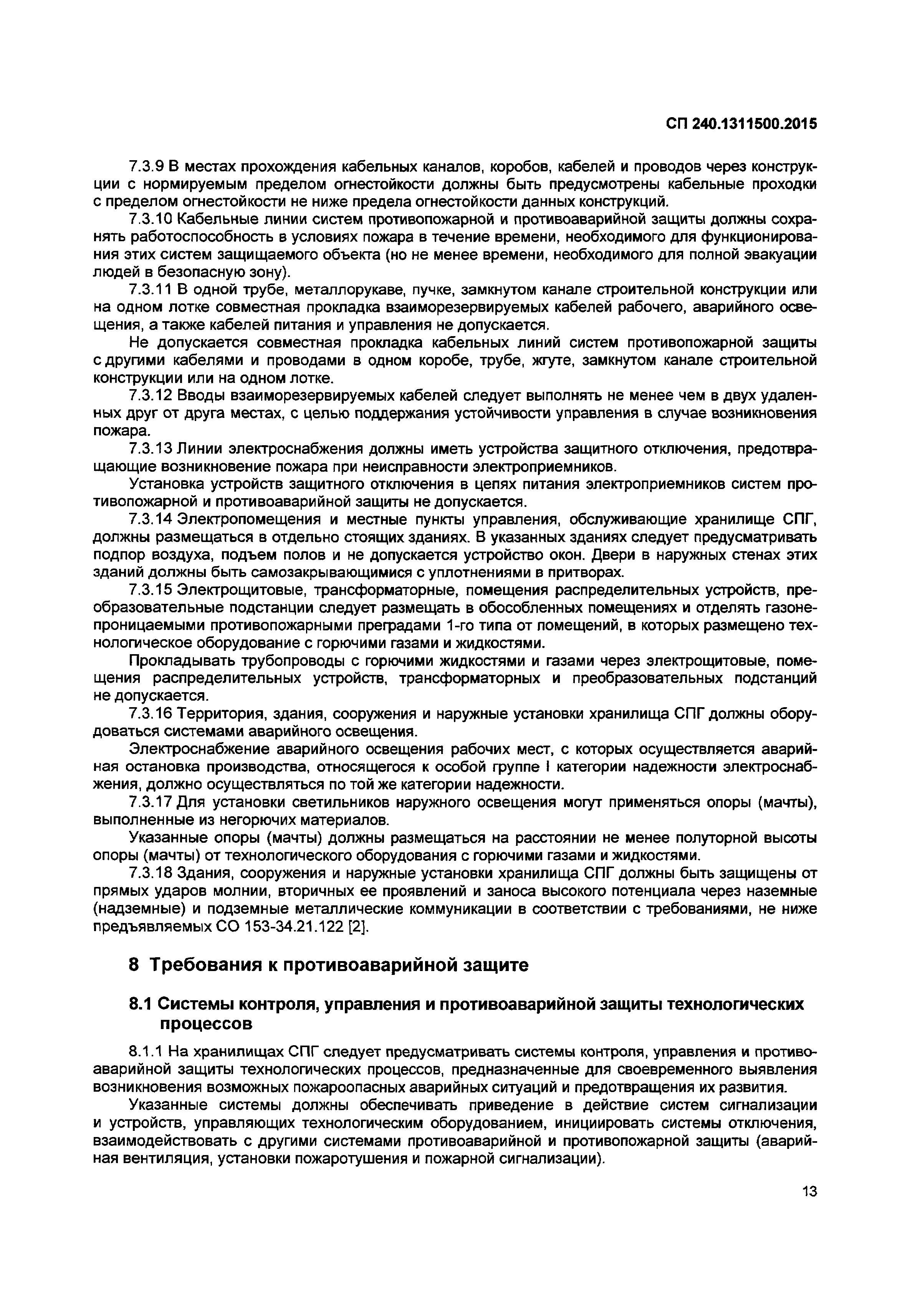 СП 240.1311500.2015

7.3.9 В местах прохождения кабельных каналов, коробов, кабелей и проводов через конструкции с нормируемым пределом огнестойкости должны быть предусмотрены кабельные проходки с пределом огнестойкости не ниже предела огнестойкости данных конструкций.

7.3.10 Кабельные линии систем противопожарной и противоаварийной защиты должны сохранять работоспособность в условиях пожара в течение времени, необходимого для функционирования этих систем защищаемого объекта (но не менее времени, необходимого для полной эвакуации людей в безопасную зону).

7.3.11 В одной трубе, металлорукаве, пучке, замкнутом канале строительной конструкции или на одном лотке совместная прокладка взаиморезервируемых кабелей рабочего, аварийного освещения, а также кабелей питания и управления не допускается.

Не допускается совместная прокладка кабельных линий систем противопожарной защиты с другими кабелями и проводами в одном коробе, трубе, жгуте, замкнутом канале строительной конструкции или на одном лотке.

7.3.12 Вводы взаиморезервируемых кабелей следует выполнять не менее чем в двух удаленных друг от друга местах, с целью поддержания устойчивости управления в случае возникновения пожара.

7.3.13 Линии электроснабжения должны иметь устройства защитного отключения, предотвращающие возникновение пожара при неисправности электроприемников.

Установка устройств защитного отключения в цепях питания электроприемников систем противопожарной и противоаварийной защиты не допускается.

7.3.14 Электропомещения и местные пункты управления, обслуживающие хранилище СПГ, должны размещаться в отдельно стоящих зданиях. В указанных зданиях следует предусматривать подпор воздуха, подъем полов и не допускается устройство окон. Двери в наружных стенах этих зданий должны быть самозакрывающимися с уплотнениями в притворах.

7.3.15 Электрощитовые, трансформаторные, помещения распределительных устройств, преобразовательные подстанции следует размещать в обособленных помещениях и отделять газонепроницаемыми противопожарными преградами 1-го типа от помещений, в которых размещено технологическое оборудование с горючими газами и жидкостями.

Прокладывать трубопроводы с горючими жидкостями и газами через электрощитовые, помещения распределительных устройств, трансформаторных и преобразовательных подстанций не допускается.

7.3.16 Территория, здания, сооружения и наружные установки хранилища СПГ должны оборудоваться системами аварийного освещения.

Электроснабжение аварийного освещения рабочих мест, с которых осуществляется аварийная остановка производства, относящегося к особой группе I категории надежности электроснабжения, должно осуществляться по той же категории надежности.

7.3.17 Для установки светильников наружного освещения могут применяться опоры (мачты), выполненные из негорючих материалов.

Указанные опоры (мачты) должны размещаться на расстоянии не менее полуторной высоты опоры (мачты) от технологического оборудования с горючими газами и жидкостями.

7.3.18 Здания, сооружения и наружные установки хранилища СПГ должны быть защищены от прямых ударов молнии, вторичных ее проявлений и заноса высокого потенциала через наземные (надземные) и подземные металлические коммуникации в соответствии с требованиями, не ниже предъявляемых СО 153-34.21.122 [2].

8 Требования к противоаварийной защите

8.1 Системы контроля, управления и противоаварийной защиты технологических процессов

8.1.1 На хранилищах СПГ следует предусматривать системы контроля, управления и противоаварийной защиты технологических процессов, предназначенные для своевременного выявления возникновения возможных пожароопасных аварийных ситуаций и предотвращения их развития.

Указанные системы должны обеспечивать приведение в действие систем сигнализации и устройств, управляющих технологическим оборудованием, инициировать системы отключения, взаимодействовать с другими системами противоаварийной и противопожарной защиты (аварийная вентиляция, установки пожаротушения и пожарной сигнализации).

13